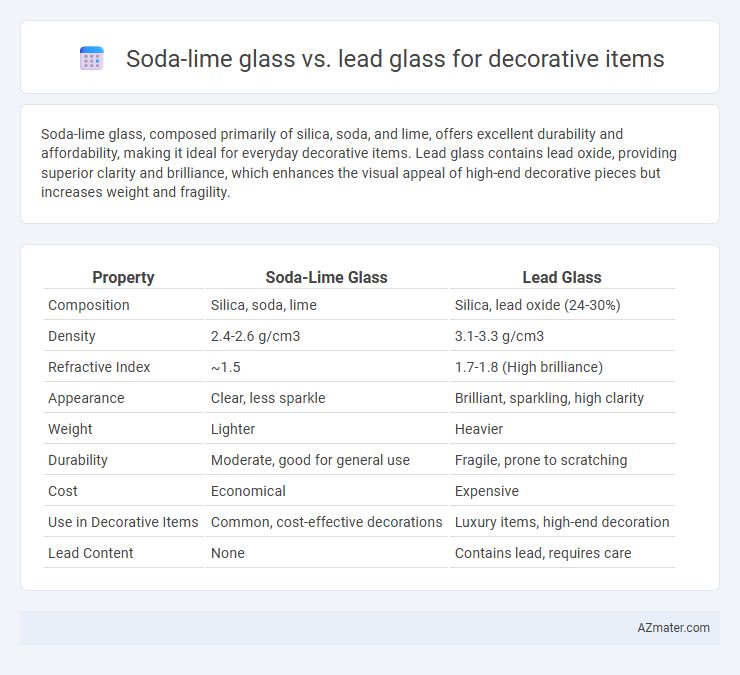 Soda-lime glass vs. lead glass for decorative items

Soda-lime glass, composed primarily of silica, soda, and lime, offers excellent durability and affordability, making it ideal for everyday decorative items. Lead glass contains lead oxide, providing superior clarity and brilliance, which enhances the visual appeal of high-end decorative pieces but increases weight and fragility.

| Property | Soda-Lime Glass | Lead Glass |
|---|---|---|
| Composition | Silica, soda, lime | Silica, lead oxide (24-30%) |
| Density | 2.4-2.6 g/cm3 | 3.1-3.3 g/cm3 |
| Refractive Index | ~1.5 | 1.7-1.8 (High brilliance) |
| Appearance | Clear, less sparkle | Brilliant, sparkling, high clarity |
| Weight | Lighter | Heavier |
| Durability | Moderate, good for general use | Fragile, prone to scratching |
| Cost | Economical | Expensive |
| Use in Decorative Items | Common, cost-effective decorations | Luxury items, high-end decoration |
| Lead Content | None | Contains lead, requires care |

AZmater.com